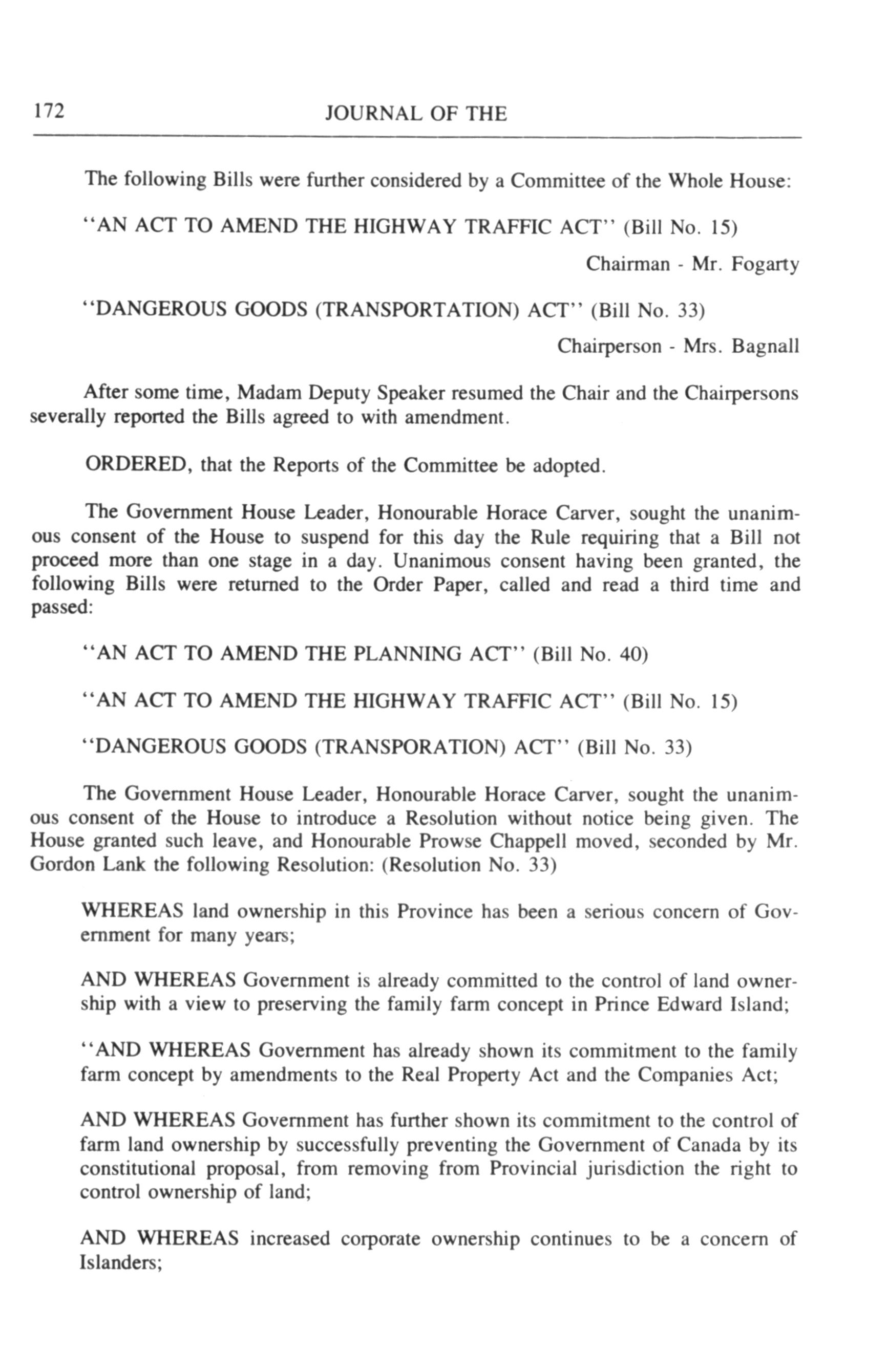 172 JOURNAL OF THE

The following Bills were further considered by a Committee of the Whole House:

"AN ACT TO AMEND THE HIGHWAY TRAFFIC ACT" (Bill No. 15)

Chairman - Mr. Fogarty

"DANGEROUS GOODS (TRANSPORTATION) ACT" (Bill No. 33)

Chairperson - Mrs. Bagnall

After some time, Madam Deputy Speaker resumed the Chair and the Chairpersons severally reported the Bills agreed to with amendment.

ORDERED, that the Reports of the Committee be adopted.

The Government House Leader, Honourable Horace Carver, sought the unanimous consent of the House to suspend for this day the Rule requiring that a Bill not proceed more than one stage in a day. Unanimous consent having been granted, the following Bills were returned to the Order Paper, called and read a third time and passed:

"AN ACT TO AMEND THE PLANNING ACT" (Bill No. 40)

"AN ACT TO AMEND THE HIGHWAY TRAFFIC ACT" (Bill No. 15)

"DANGEROUS GOODS (TRANSPORATION) ACT" (Bill No. 33)

The Government House Leader, Honourable Horace Carver, sought the unanimous consent of the House to introduce a Resolution without notice being given. The House granted such leave, and Honourable Prowse Chappell moved, seconded by Mr. Gordon Lank the following Resolution: (Resolution No. 33)

WHEREAS land ownership in this Province has been a serious concern of Government for many years;

AND WHEREAS Government is already committed to the control of land ownership with a view to preserving the family farm concept in Prince Edward Island;

"AND WHEREAS Government has already shown its commitment to the family farm concept by amendments to the Real Property Act and the Companies Act;

AND WHEREAS Government has further shown its commitment to the control of farm land ownership by successfully preventing the Government of Canada by its constitutional proposal, from removing from Provincial jurisdiction the right to control ownership of land;

AND WHEREAS increased corporate ownership continues to be a concern of Islanders;